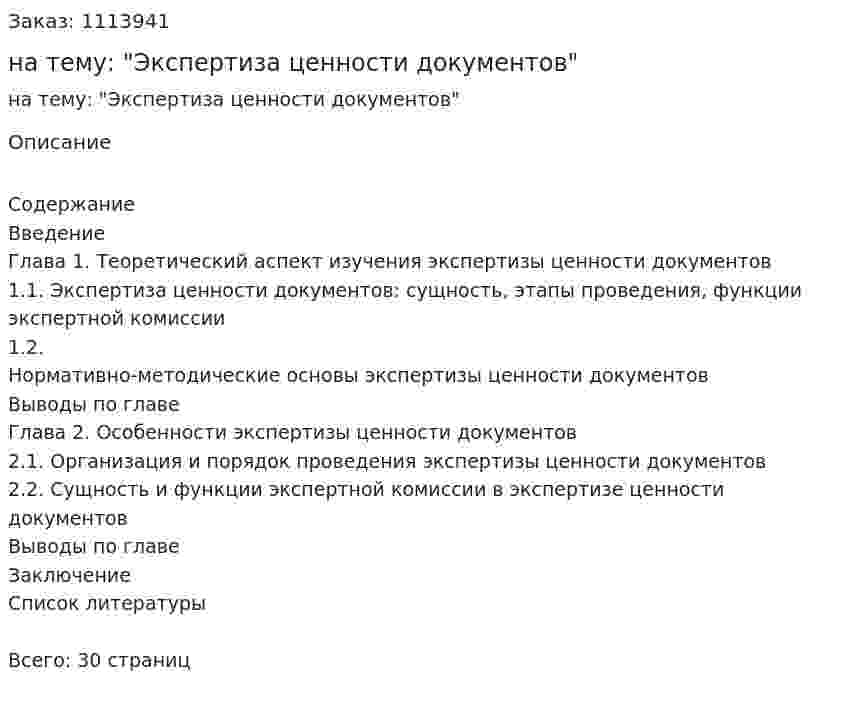 Заказ: 1113941

на тему: "Экспертиза ценности документов"

на тему: "Экспертиза ценности документов"

Описание

Содержание
Введение
Глава 1. Теоретический аспект изучения экспертизы ценности документов
1.1. Экспертиза ценности документов: сущность, этапы проведения, функции экспертной комиссии
1.2.
Нормативно-методические основы экспертизы ценности документов
Выводы по главе
Глава 2. Особенности экспертизы ценности документов
2.1. Организация и порядок проведения экспертизы ценности документов
2.2. Сущность и функции экспертной комиссии в экспертизе ценности документов
Выводы по главе
Заключение
Список литературы

Всего: 30 страниц